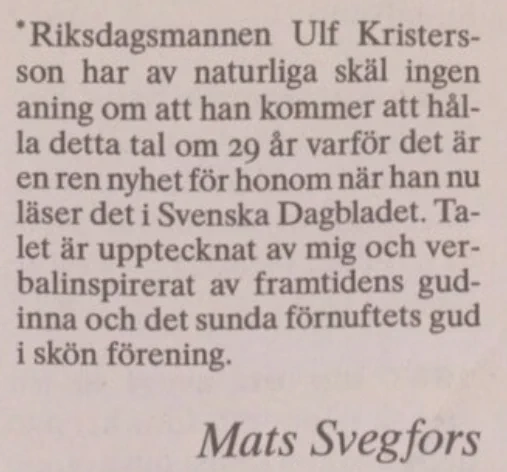 *Riksdagsmannen Ulf Kristersson har av naturliga skäl ingen aning om att han kommer att hålla detta tal om 29 år varför det är en ren nyhet för honom när han nu läser det i Svenska Dagbladet. Talet är upptecknat av mig och verbalinspirerat av framtidens gudinna och det sunda förnuftets gud i skön förening.

Mats Svegfors